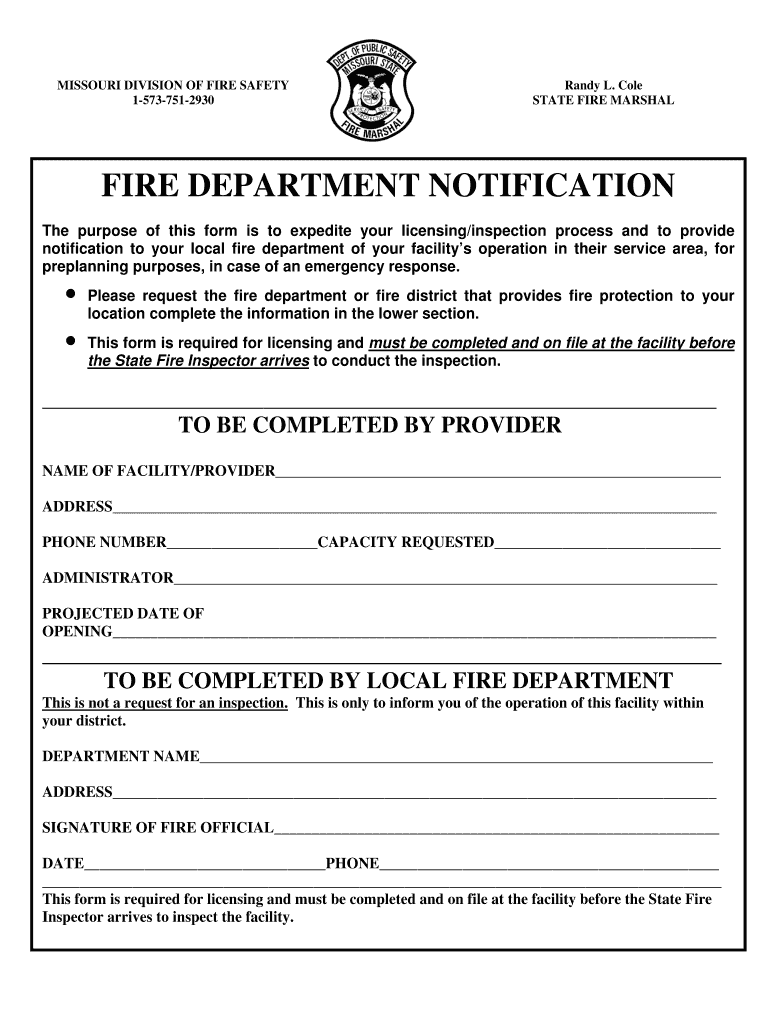 MISSOURI DIVISION OF FIRE SAFETY
1-573-751-2930

DEPT. OF PUBLIC SAFETY
MISSOURI STATE
FIRE MARSHAL

Randy L. Cole
STATE FIRE MARSHAL

FIRE DEPARTMENT NOTIFICATION

The purpose of this form is to expedite your licensing/inspection process and to provide notification to your local fire department of your facility's operation in their service area, for preplanning purposes, in case of an emergency response.

• Please request the fire department or fire district that provides fire protection to your location complete the information in the lower section.

• This form is required for licensing and must be completed and on file at the facility before the State Fire Inspector arrives to conduct the inspection.

TO BE COMPLETED BY PROVIDER

NAME OF FACILITY/PROVIDER____

ADDRESS____

PHONE NUMBER____CAPACITY REQUESTED____

ADMINISTRATOR____

PROJECTED DATE OF
OPENING____

TO BE COMPLETED BY LOCAL FIRE DEPARTMENT

This is not a request for an inspection. This is only to inform you of the operation of this facility within your district.

DEPARTMENT NAME____

ADDRESS____

SIGNATURE OF FIRE OFFICIAL____

DATE____PHONE____

This form is required for licensing and must be completed and on file at the facility before the State Fire Inspector arrives to inspect the facility.